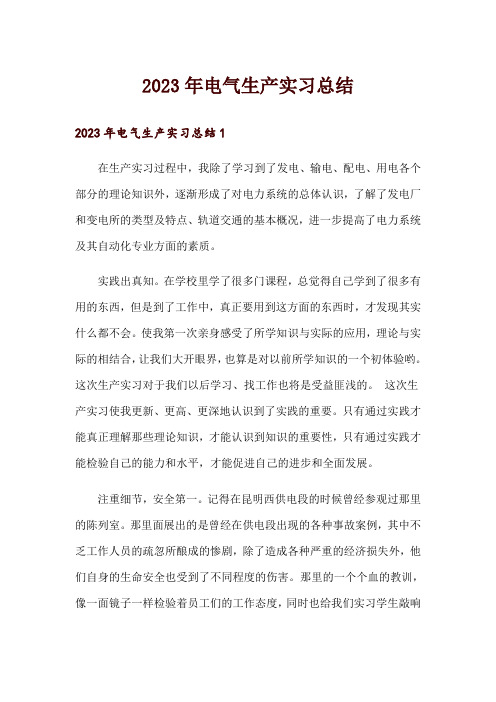 2023年电气生产实习总结

2023年电气生产实习总结1

在生产实习过程中，我除了学习到了发电、输电、配电、用电各个部分的理论知识外，逐渐形成了对电力系统的总体认识，了解了发电厂和变电所的类型及特点、轨道交通的基本概况，进一步提高了电力系统及其自动化专业方面的素质。

实践出真知。在学校里学了很多门课程，总觉得自己学到了很多有用的东西，但是到了工作中，真正要用到这方面的东西时，才发现其实什么都不会。使我第一次亲身感受了所学知识与实际的应用，理论与实际的相结合，让我们大开眼界，也算是对以前所学知识的一个初体验哟。这次生产实习对于我们以后学习、找工作也将是受益匪浅的。 这次生产实习使我更新、更高、更深地认识到了实践的重要。只有通过实践才能真正理解那些理论知识，才能认识到知识的重要性，只有通过实践才能检验自己的能力和水平，才能促进自己的进步和全面发展。

注重细节，安全第一。记得在昆明西供电段的时候曾经参观过那里的陈列室。那里面展出的是曾经在供电段出现的各种事故案例，其中不乏工作人员的疏忽所酿成的惨剧，除了造成各种严重的经济损失外，他们自身的生命安全也受到了不同程度的伤害。那里的一个个血的教训，像一面镜子一样检验着员工们的工作态度，同时也给我们实习学生敲响